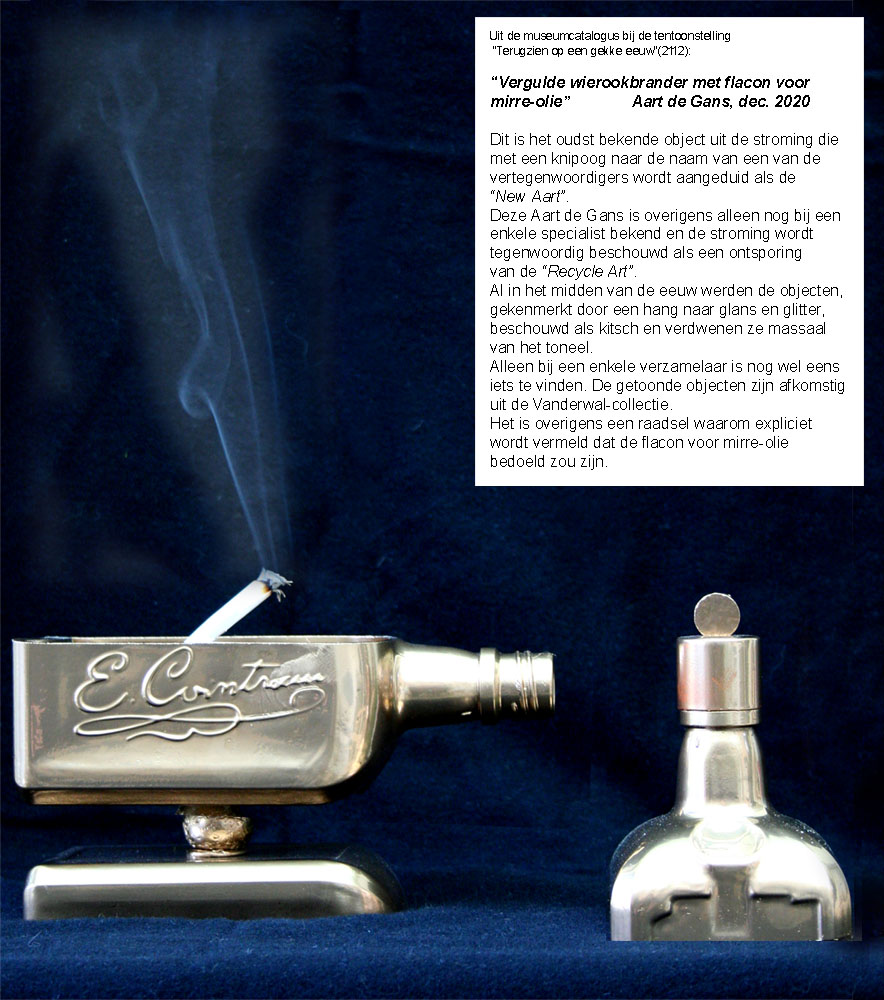 Uit de museumcatalogus bij de tentoonstelling "Terugzien op een gekke eeuw"(2112):

"Vergulde wierookbrander met flacon voor mirre-olie" Aart de Gans, dec. 2020

Dit is het oudst bekende object uit de stroming die met een knipoog naar de naam van een van de vertegenwoordigers wordt aangeduid als de "New Aart".
Deze Aart de Gans is overigens alleen nog bij een enkele specialist bekend en de stroming wordt tegenwoordig beschouwd als een ontsporing van de "Recycle Art".
Al in het midden van de eeuw werden de objecten, gekenmerkt door een hang naar glans en glitter, beschouwd als kitsch en verdwenen ze massaal van het toneel.
Alleen bij een enkele verzamelaar is nog wel eens iets te vinden. De getoonde objecten zijn afkomstig uit de Vanderwal-collectie.
Het is overigens een raadsel waarom expliciet wordt vermeld dat de flacon voor mirre-olie bedoeld zou zijn.

E. Cointreau